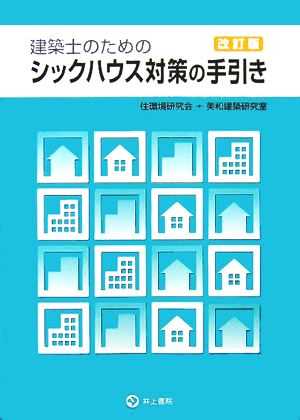 建築士のための
改訂版
シックハウス対策の手引き

住環境研究会 + 美和建築研究室

井上書院